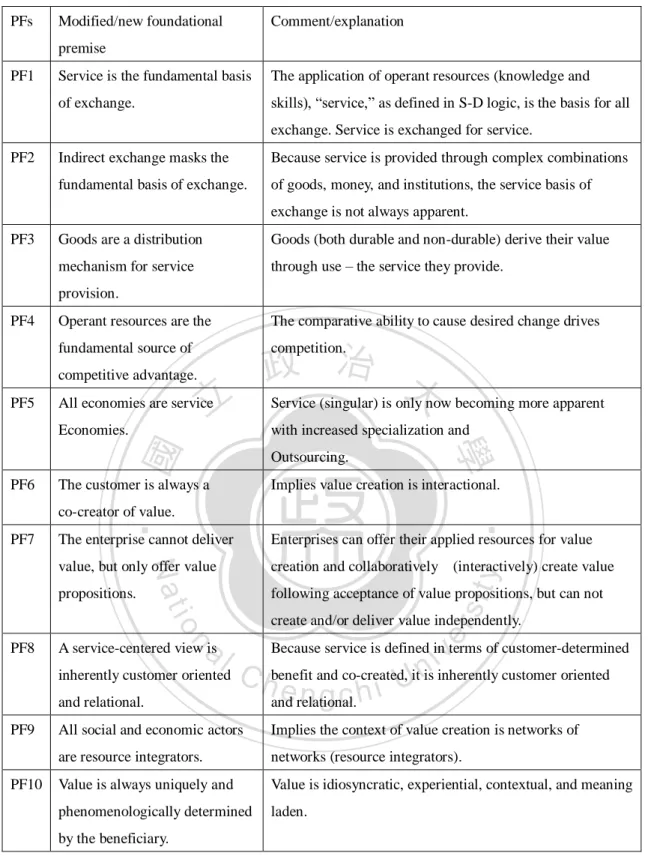 | PFs | Modified/new foundational premise | Comment/explanation |
|---|---|---|
| PF1 | Service is the fundamental basis of exchange. | The application of operant resources (knowledge and skills), "service," as defined in S-D logic, is the basis for all exchange. Service is exchanged for service. |
| PF2 | Indirect exchange masks the fundamental basis of exchange. | Because service is provided through complex combinations of goods, money, and institutions, the service basis of exchange is not always apparent. |
| PF3 | Goods are a distribution mechanism for service provision. | Goods (both durable and non-durable) derive their value through use – the service they provide. |
| PF4 | Operant resources are the fundamental source of competitive advantage. | The comparative ability to cause desired change drives competition. |
| PF5 | All economies are service Economies. | Service (singular) is only now becoming more apparent with increased specialization and Outsourcing. |
| PF6 | The customer is always a co-creator of value. | Implies value creation is interactional. |
| PF7 | The enterprise cannot deliver value, but only offer value propositions. | Enterprises can offer their applied resources for value creation and collaboratively (interactively) create value following acceptance of value propositions, but can not create and/or deliver value independently. |
| PF8 | A service-centered view is inherently customer oriented and relational. | Because service is defined in terms of customer-determined benefit and co-created, it is inherently customer oriented and relational. |
| PF9 | All social and economic actors are resource integrators. | Implies the context of value creation is networks of networks (resource integrators). |
| PF10 | Value is always uniquely and phenomenologically determined by the beneficiary. | Value is idiosyncratic, experiential, contextual, and meaning laden. |

國立政治大學
National Chengchi University